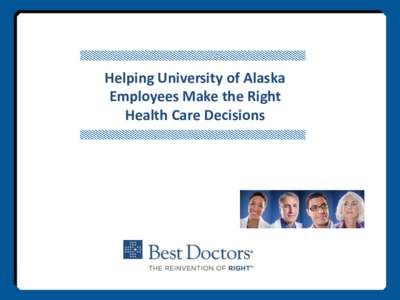 Helping University of Alaska Employees Make the Right Health Care Decisions

Best Doctors®
THE REINVENTION OF RIGHT™